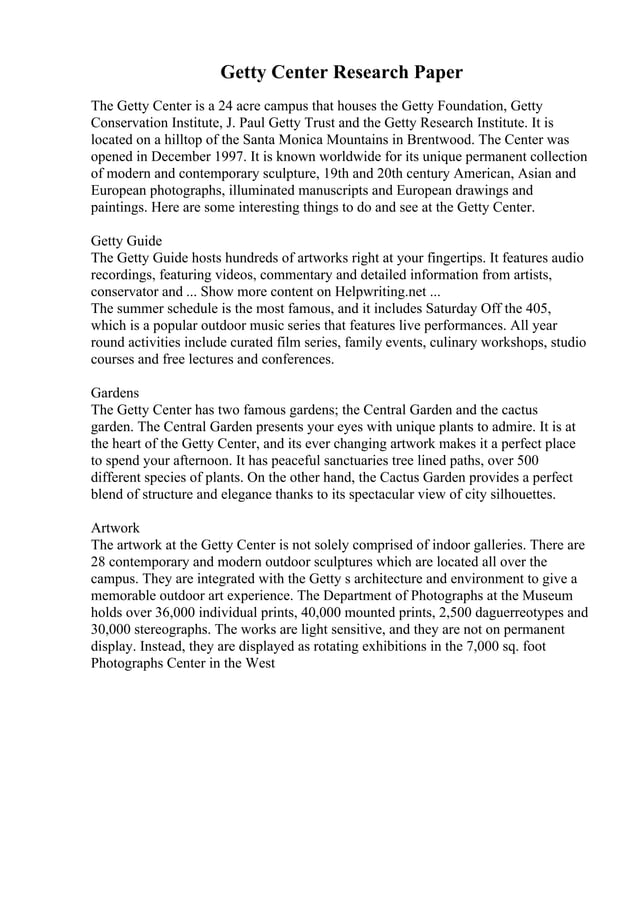 Getty Center Research Paper

The Getty Center is a 24 acre campus that houses the Getty Foundation, Getty Conservation Institute, J. Paul Getty Trust and the Getty Research Institute. It is located on a hilltop of the Santa Monica Mountains in Brentwood. The Center was opened in December 1997. It is known worldwide for its unique permanent collection of modern and contemporary sculpture, 19th and 20th century American, Asian and European photographs, illuminated manuscripts and European drawings and paintings. Here are some interesting things to do and see at the Getty Center.

Getty Guide
The Getty Guide hosts hundreds of artworks right at your fingertips. It features audio recordings, featuring videos, commentary and detailed information from artists, conservator and ... Show more content on Helpwriting.net ...
The summer schedule is the most famous, and it includes Saturday Off the 405, which is a popular outdoor music series that features live performances. All year round activities include curated film series, family events, culinary workshops, studio courses and free lectures and conferences.

Gardens
The Getty Center has two famous gardens; the Central Garden and the cactus garden. The Central Garden presents your eyes with unique plants to admire. It is at the heart of the Getty Center, and its ever changing artwork makes it a perfect place to spend your afternoon. It has peaceful sanctuaries tree lined paths, over 500 different species of plants. On the other hand, the Cactus Garden provides a perfect blend of structure and elegance thanks to its spectacular view of city silhouettes.

Artwork
The artwork at the Getty Center is not solely comprised of indoor galleries. There are 28 contemporary and modern outdoor sculptures which are located all over the campus. They are integrated with the Getty s architecture and environment to give a memorable outdoor art experience. The Department of Photographs at the Museum holds over 36,000 individual prints, 40,000 mounted prints, 2,500 daguerreotypes and 30,000 stereographs. The works are light sensitive, and they are not on permanent display. Instead, they are displayed as rotating exhibitions in the 7,000 sq. foot Photographs Center in the West